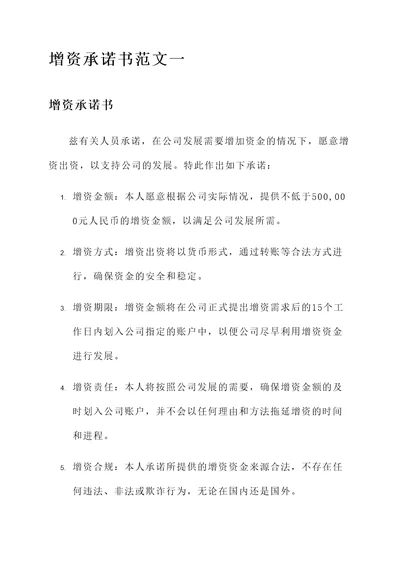 增资承诺书范文一

增资承诺书

兹有关人员承诺，在公司发展需要增加资金的情况下，愿意增资出资，以支持公司的发展。特此作出如下承诺：

1. 增资金额：本人愿意根据公司实际情况，提供不低于500,000元人民币的增资金额，以满足公司发展所需。

2. 增资方式：增资出资将以货币形式，通过转账等合法方式进行，确保资金的安全和稳定。

3. 增资期限：增资金额将在公司正式提出增资需求后的15个工作日内划入公司指定的账户中，以便公司尽早利用增资资金进行发展。

4. 增资责任：本人将按照公司发展的需要，确保增资金额的及时划入公司账户，并不会以任何理由和方法拖延增资的时间和进程。

5. 增资合规：本人承诺所提供的增资资金来源合法，不存在任何违法、非法或欺诈行为，无论在国内还是国外。